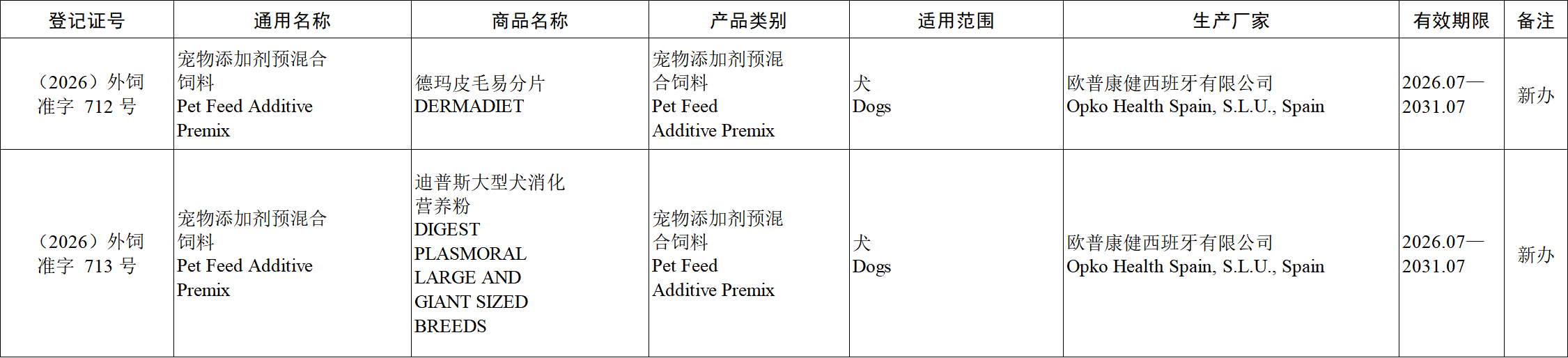 | 登记证号 | 通用名称 | 商品名称 | 产品类别 | 适用范围 | 生产厂家 | 有效期限 | 备注 |
|---|---|---|---|---|---|---|---|
| （2026）外饲准字 712 号 | 宠物添加剂预混合饲料 Pet Feed Additive Premix | 德玛皮毛易分片 DERMADIET | 宠物添加剂预混合饲料 Pet Feed Additive Premix | 犬 Dogs | 欧普康健西班牙有限公司 Opko Health Spain, S.L.U., Spain | 2026.07—2031.07 | 新办 |
| （2026）外饲准字 713 号 | 宠物添加剂预混合饲料 Pet Feed Additive Premix | 迪普斯大型犬消化营养粉 DIGEST PLASMORAL LARGE AND GIANT SIZED BREEDS | 宠物添加剂预混合饲料 Pet Feed Additive Premix | 犬 Dogs | 欧普康健西班牙有限公司 Opko Health Spain, S.L.U., Spain | 2026.07—2031.07 | 新办 |